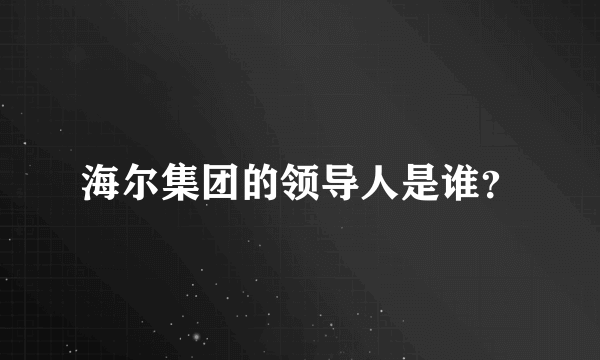 海尔集团的领导人是谁?